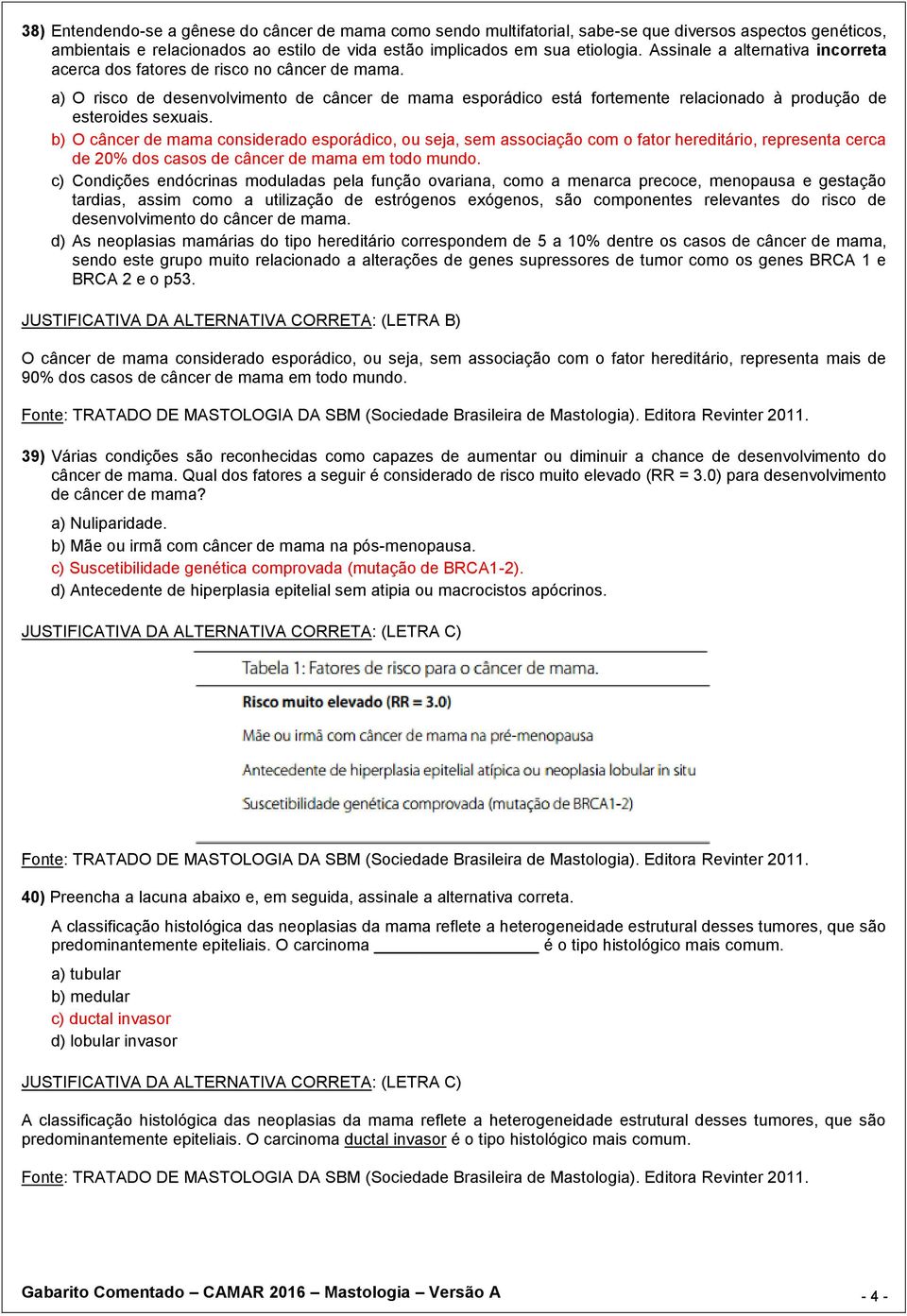 38) Entendendo-se a gênese do câncer de mama como sendo multifatorial, sabe-se que diversos aspectos genéticos, ambientais e relacionados ao estilo de vida estão implicados em sua etiologia. Assinale a alternativa incorreta acerca dos fatores de risco no câncer de mama.

a) O risco de desenvolvimento de câncer de mama esporádico está fortemente relacionado à produção de esteroides sexuais.

b) O câncer de mama considerado esporádico, ou seja, sem associação com o fator hereditário, representa cerca de 20% dos casos de câncer de mama em todo mundo.

c) Condições endócrinas moduladas pela função ovariana, como a menarca precoce, menopausa e gestação tardias, assim como a utilização de estrógenos exógenos, são componentes relevantes do risco de desenvolvimento do câncer de mama.

d) As neoplasias mamárias do tipo hereditário correspondem de 5 a 10% dentre os casos de câncer de mama, sendo este grupo muito relacionado a alterações de genes supressores de tumor como os genes BRCA 1 e BRCA 2 e o p53.

JUSTIFICATIVA DA ALTERNATIVA CORRETA: (LETRA B)

O câncer de mama considerado esporádico, ou seja, sem associação com o fator hereditário, representa mais de 90% dos casos de câncer de mama em todo mundo.

Fonte: TRATADO DE MASTOLOGIA DA SBM (Sociedade Brasileira de Mastologia). Editora Revinter 2011.

39) Várias condições são reconhecidas como capazes de aumentar ou diminuir a chance de desenvolvimento do câncer de mama. Qual dos fatores a seguir é considerado de risco muito elevado (RR = 3.0) para desenvolvimento de câncer de mama?

a) Nuliparidade.

b) Mãe ou irmã com câncer de mama na pós-menopausa.

c) Suscetibilidade genética comprovada (mutação de BRCA1-2).

d) Antecedente de hiperplasia epitelial sem atipia ou macrocistos apócrinos.

JUSTIFICATIVA DA ALTERNATIVA CORRETA: (LETRA C)

Tabela 1: Fatores de risco para o câncer de mama.

Risco muito elevado (RR = 3.0)

Mãe ou irmã com câncer de mama na pré-menopausa

Antecedente de hiperplasia epitelial atípica ou neoplasia lobular in situ

Suscetibilidade genética comprovada (mutação de BRCA1-2)

Fonte: TRATADO DE MASTOLOGIA DA SBM (Sociedade Brasileira de Mastologia). Editora Revinter 2011.

40) Preencha a lacuna abaixo e, em seguida, assinale a alternativa correta.

A classificação histológica das neoplasias da mama reflete a heterogeneidade estrutural desses tumores, que são predominantemente epiteliais. O carcinoma ________________ é o tipo histológico mais comum.

a) tubular

b) medular

c) ductal invasor

d) lobular invasor

JUSTIFICATIVA DA ALTERNATIVA CORRETA: (LETRA C)

A classificação histológica das neoplasias da mama reflete a heterogeneidade estrutural desses tumores, que são predominantemente epiteliais. O carcinoma ductal invasor é o tipo histológico mais comum.

Fonte: TRATADO DE MASTOLOGIA DA SBM (Sociedade Brasileira de Mastologia). Editora Revinter 2011.

Gabarito Comentado – CAMAR 2016 – Mastologia – Versão A

- 4 -